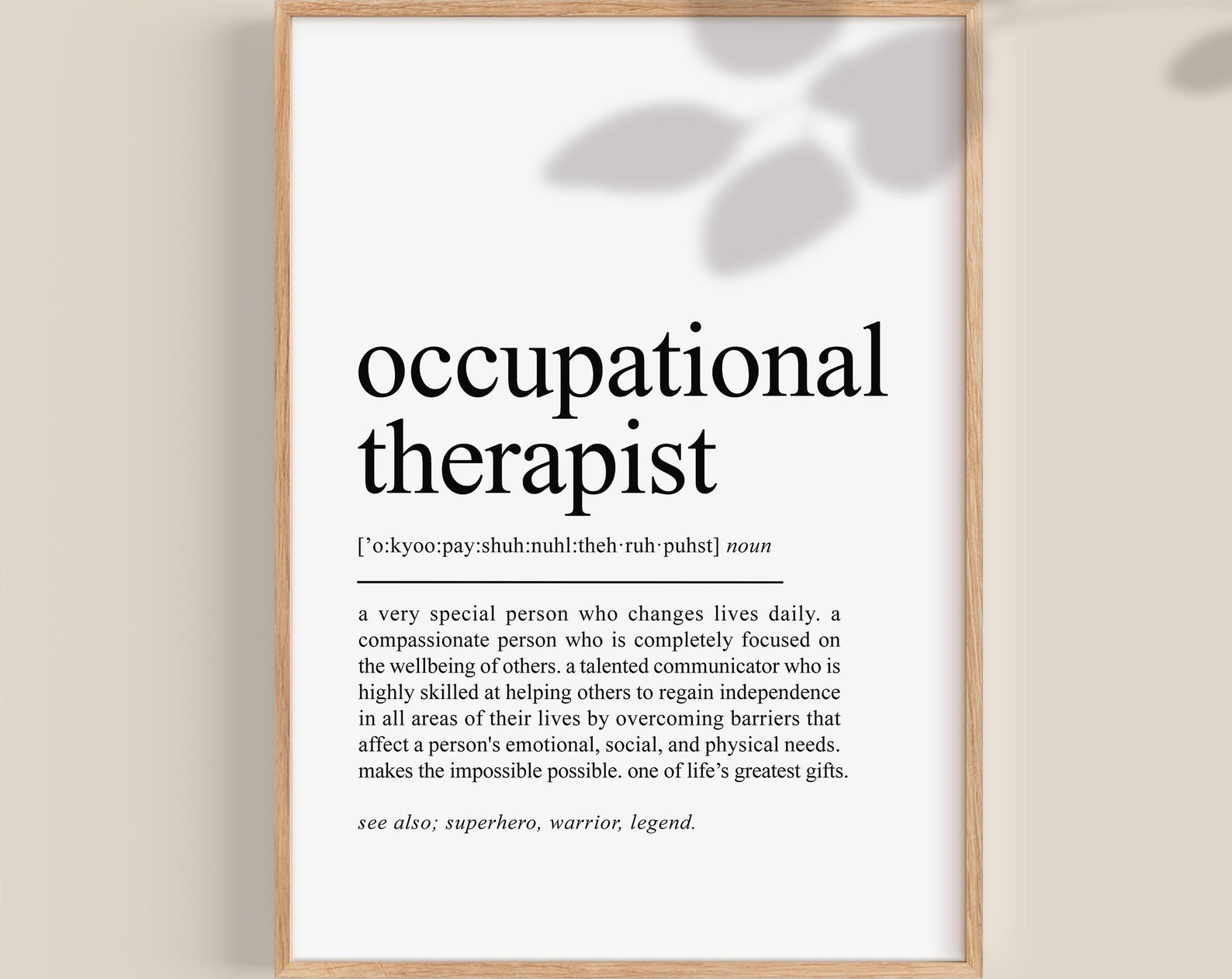 occupational therapist

['o:kyoo:pay:shuh:nuhl:theh·ruh·puhst] noun

a very special person who changes lives daily. a compassionate person who is completely focused on the wellbeing of others. a talented communicator who is highly skilled at helping others to regain independence in all areas of their lives by overcoming barriers that affect a person's emotional, social, and physical needs. makes the impossible possible. one of life's greatest gifts.

see also; superhero, warrior, legend.